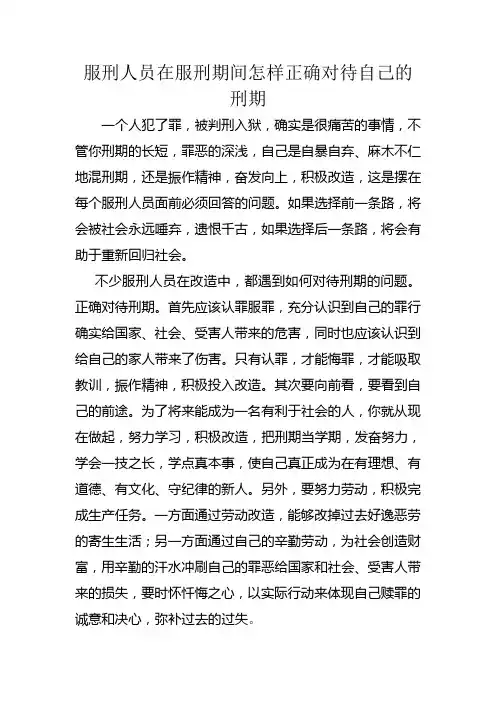 服刑人员在服刑期间怎样正确对待自己的刑期

一个人犯了罪，被判刑入狱，确实是很痛苦的事情，不管你刑期的长短，罪恶的深浅，自己是自暴自弃、麻木不仁地混刑期，还是振作精神，奋发向上，积极改造，这是摆在每个服刑人员面前必须回答的问题。如果选择前一条路，将会被社会永远唾弃，遗恨千古，如果选择后一条路，将会有助于重新回归社会。

不少服刑人员在改造中，都遇到如何对待刑期的问题。正确对待刑期。首先应该认罪服罪，充分认识到自己的罪行确实给国家、社会、受害人带来的危害，同时也应该认识到给自己的家人带来了伤害。只有认罪，才能悔罪，才能吸取教训，振作精神，积极投入改造。其次要向前看，要看到自己的前途。为了将来能成为一名有利于社会的人，你就从现在做起，努力学习，积极改造，把刑期当学期，发奋努力，学会一技之长，学点真本事，使自己真正成为在有理想、有道德、有文化、守纪律的新人。另外，要努力劳动，积极完成生产任务。一方面通过劳动改造，能够改掉过去好逸恶劳的寄生生活；另一方面通过自己的辛勤劳动，为社会创造财富，用辛勤的汗水冲刷自己的罪恶给国家和社会、受害人带来的损失，要时怀忏悔之心，以实际行动来体现自己赎罪的诚意和决心，弥补过去的过失。